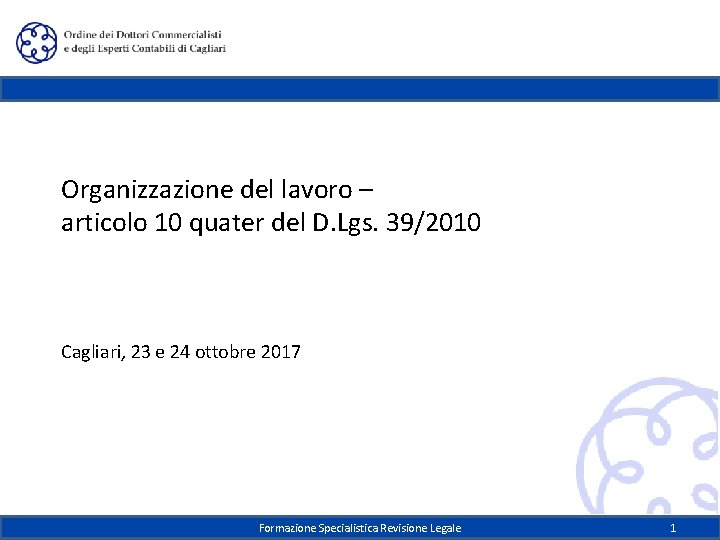 Ordine dei Dottori Commercialisti
e degli Esperti Contabili di Cagliari

Organizzazione del lavoro –
articolo 10 quater del D.Lgs. 39/2010

Cagliari, 23 e 24 ottobre 2017

Formazione Specialistica Revisione Legale

1